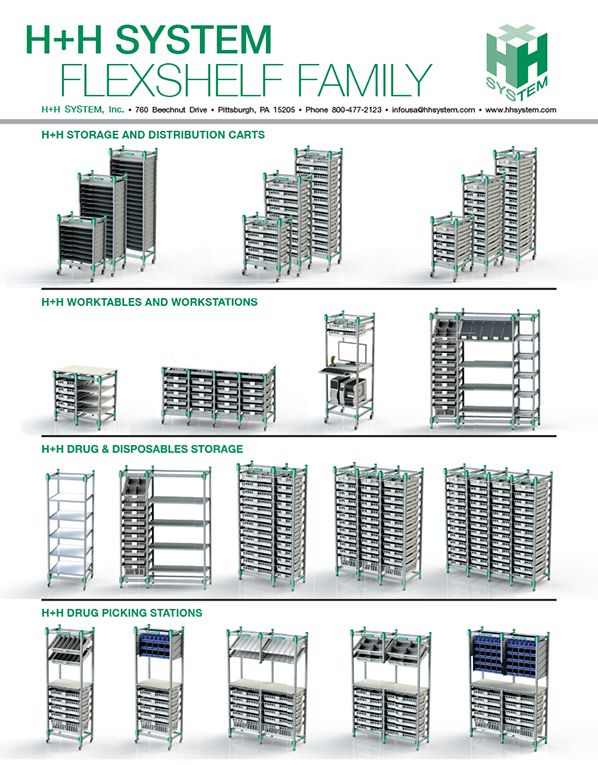 H+H SYSTEM
FLEXSHELF FAMILY

H H SYSTEM

H+H SYSTEM, Inc. • 760 Beechnut Drive • Pittsburgh, PA 15205 • Phone 800-477-2123 • infousa@hhsystem.com • www.hhsystem.com

H+H STORAGE AND DISTRIBUTION CARTS

H+H WORKTABLES AND WORKSTATIONS

H+H DRUG & DISPOSABLES STORAGE

H+H DRUG PICKING STATIONS